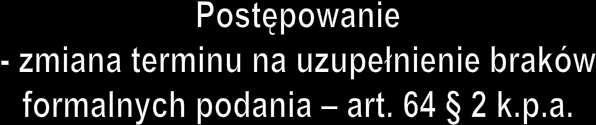 Postępowanie
- zmiana terminu na uzupełnienie braków formalnych podania – art. 64 § 2 k.p.a.